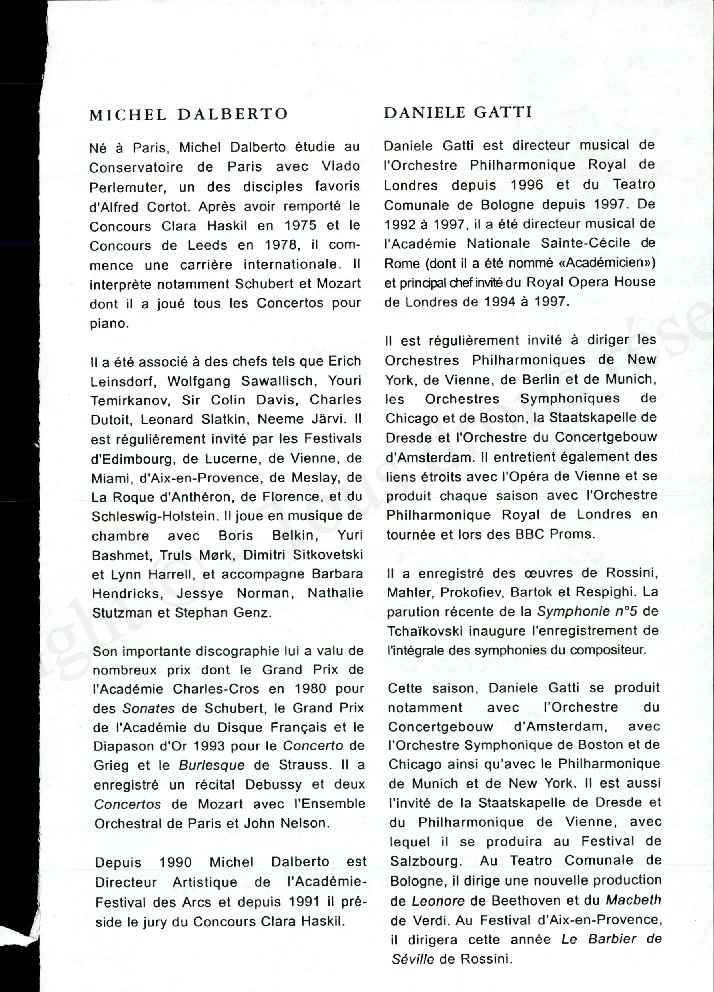 MICHEL DALBERTO

Né à Paris, Michel Dalberto étudie au Conservatoire de Paris avec Vlado Perlemuter, un des disciples favoris d'Alfred Cortot. Après avoir remporté le Concours Clara Haskil en 1975 et le Concours de Leeds en 1978, il commence une carrière internationale. Il interprète notamment Schubert et Mozart dont il a joué tous les Concertos pour piano.

Il a été associé à des chefs tels que Erich Leinsdorf, Wolfgang Sawallisch, Youri Temirkanov, Sir Colin Davis, Charles Dutoit, Leonard Slatkin, Neeme Järvi. Il est régulièrement invité par les Festivals d'Edimbourg, de Lucerne, de Vienne, de Miami, d'Aix-en-Provence, de Meslay, de La Roque d'Anthéron, de Florence, et du Schleswig-Holstein. Il joue en musique de chambre avec Boris Belkin, Yuri Bashmet, Truls Mørk, Dimitri Sitkovetski et Lynn Harrell, et accompagne Barbara Hendricks, Jessye Norman, Nathalie Stutzman et Stephan Genz.

Son importante discographie lui a valu de nombreux prix dont le Grand Prix de l'Académie Charles-Cros en 1980 pour des Sonates de Schubert, le Grand Prix de l'Académie du Disque Français et le Diapason d'Or 1993 pour le Concerto de Grieg et le Burlesque de Strauss. Il a enregistré un récital Debussy et deux Concertos de Mozart avec l'Ensemble Orchestral de Paris et John Nelson.

Depuis 1990 Michel Dalberto est Directeur Artistique de l'Académie-Festival des Arcs et depuis 1991 il préside le jury du Concours Clara Haskil.

DANIELE GATTI

Daniele Gatti est directeur musical de l'Orchestre Philharmonique Royal de Londres depuis 1996 et du Teatro Comunale de Bologne depuis 1997. De 1992 à 1997, il a été directeur musical de l'Académie Nationale Sainte-Cécile de Rome (dont il a été nommé «Académicien») et principal chef invité du Royal Opera House de Londres de 1994 à 1997.

Il est régulièrement invité à diriger les Orchestres Philharmoniques de New York, de Vienne, de Berlin et de Munich, les Orchestres Symphoniques de Chicago et de Boston, la Staatskapelle de Dresde et l'Orchestre du Concertgebouw d'Amsterdam. Il entretient également des liens étroits avec l'Opéra de Vienne et se produit chaque saison avec l'Orchestre Philharmonique Royal de Londres en tournée et lors des BBC Proms.

Il a enregistré des œuvres de Rossini, Mahler, Prokofiev, Bartok et Respighi. La parution récente de la Symphonie n°5 de Tchaïkovski inaugure l'enregistrement de l'intégrale des symphonies du compositeur.

Cette saison, Daniele Gatti se produit notamment avec l'Orchestre du Concertgebouw d'Amsterdam, avec l'Orchestre Symphonique de Boston et de Chicago ainsi qu'avec le Philharmonique de Munich et de New York. Il est aussi l'invité de la Staatskapelle de Dresde et du Philharmonique de Vienne, avec lequel il se produira au Festival de Salzbourg. Au Teatro Comunale de Bologne, il dirige une nouvelle production de Leonore de Beethoven et du Macbeth de Verdi. Au Festival d'Aix-en-Provence, il dirigera cette année Le Barbier de Séville de Rossini.